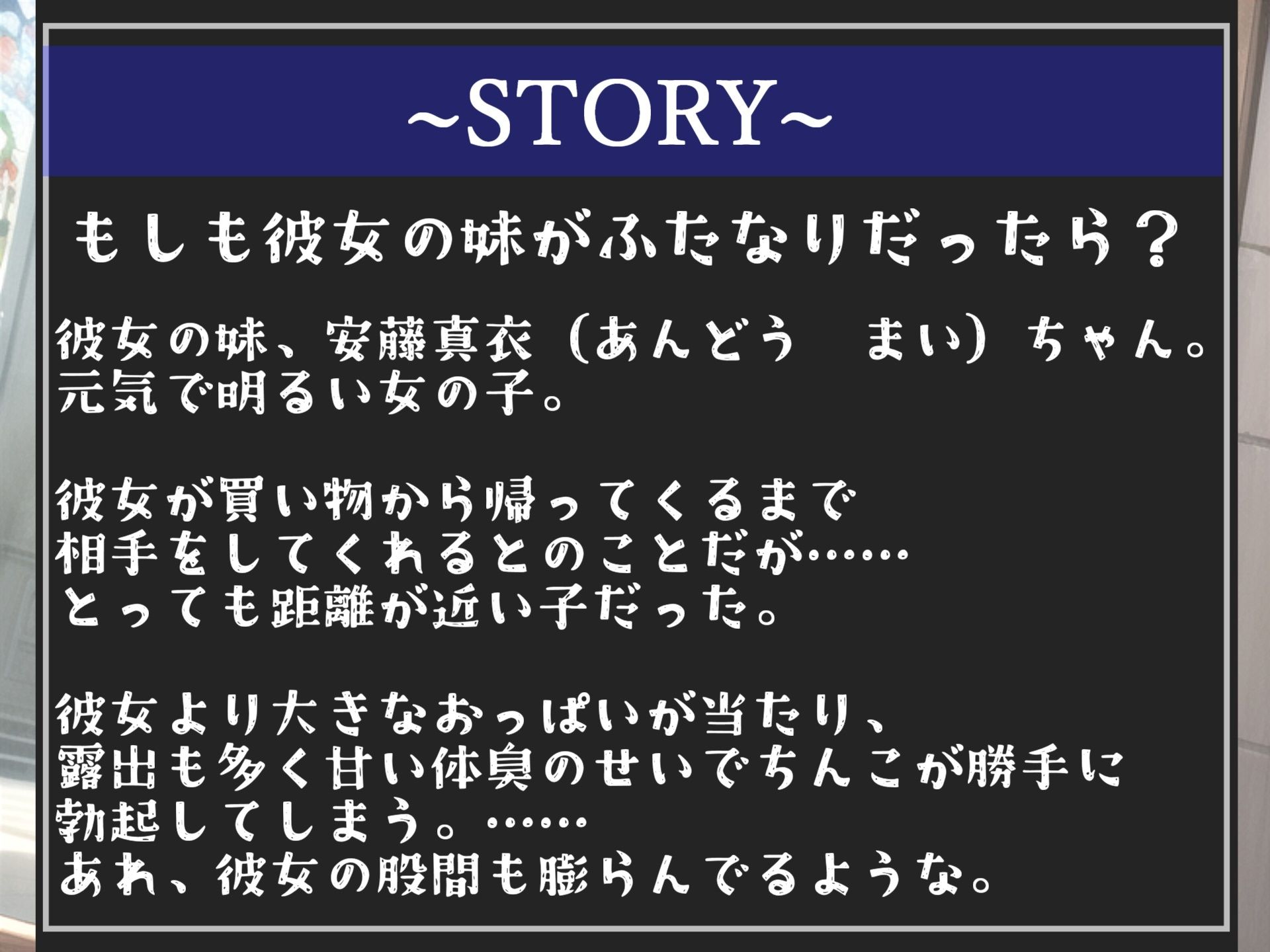 ~STORY~

もしも彼女の妹がふたなりだったら？

彼女の妹、安藤真衣（あんどう　まい）ちゃん。
元気で明るい女の子。

彼女が買い物から帰ってくるまで
相手をしてくれるとのことだが……
とっても距離が近い子だった。

彼女より大きなおっぱいが当たり、
露出も多く甘い体臭のせいでちんこが勝手に
勃起してしまう。……
あれ、彼女の股間も膨らんでるような。